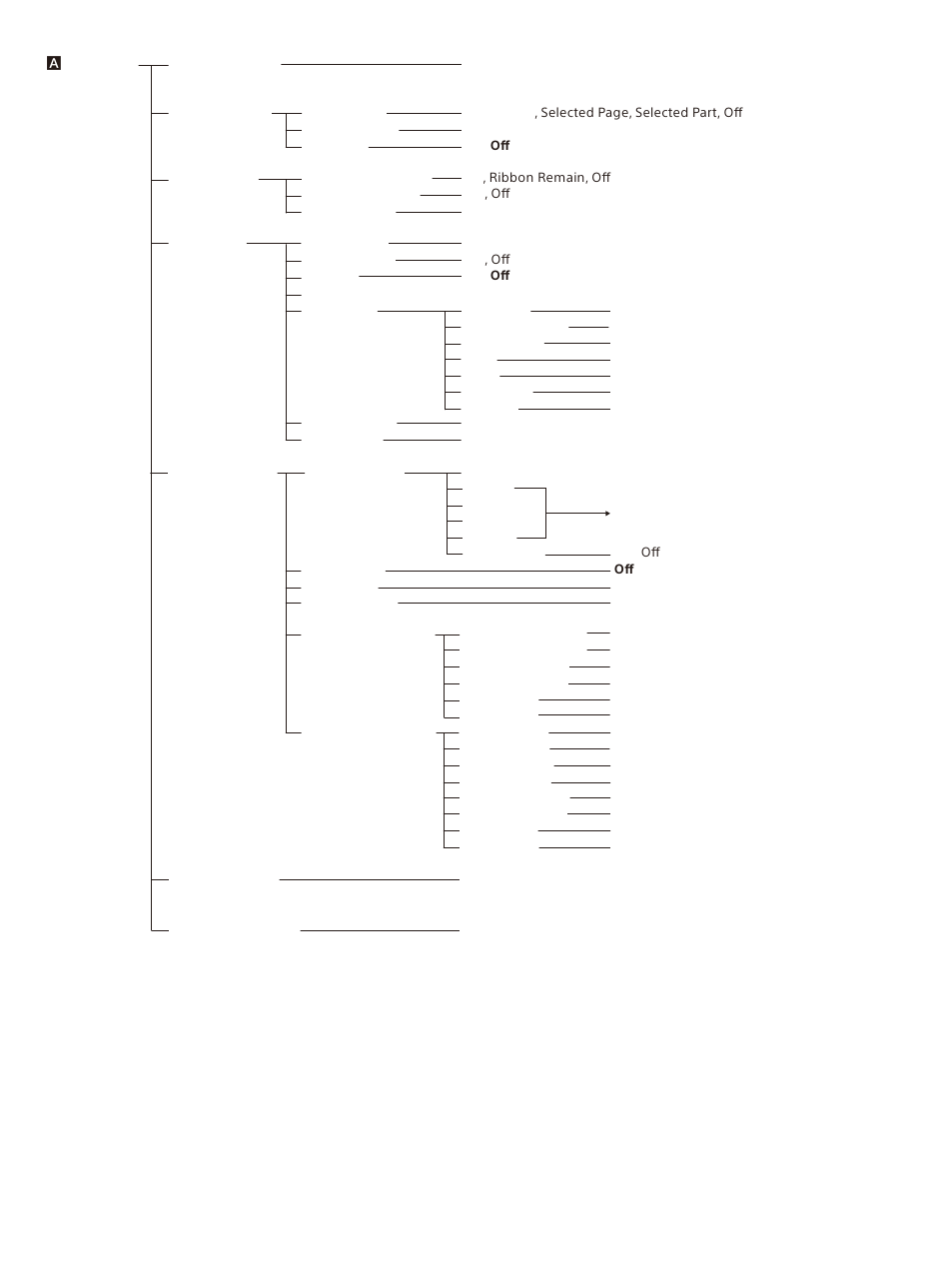 A

, Selected Page, Selected Part, Off

Off

, Ribbon Remain, Off

, Off

, Off

Off

Off

Off